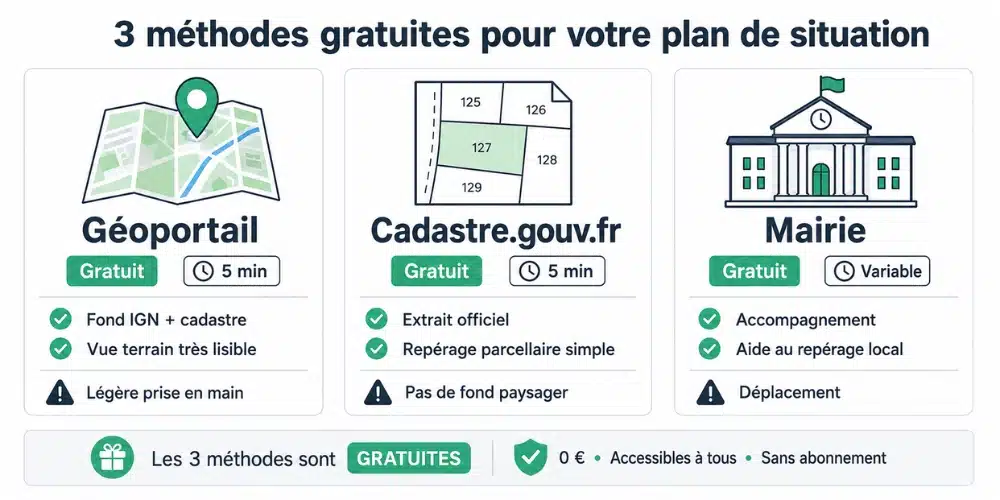 3 méthodes gratuites pour votre plan de situation

Géoportail
Gratuit
5 min
Fond IGN + cadastre
Vue terrain très lisible
Légère prise en main

125
126
127
128
129
Cadastre.gouv.fr
Gratuit
5 min
Extrait officiel
Repérage parcellaire simple
Pas de fond paysager

Mairie
Gratuit
Variable
Accompagnement
Aide au repérage local
Déplacement

Les 3 méthodes sont GRATUITES
0 € • Accessibles à tous • Sans abonnement